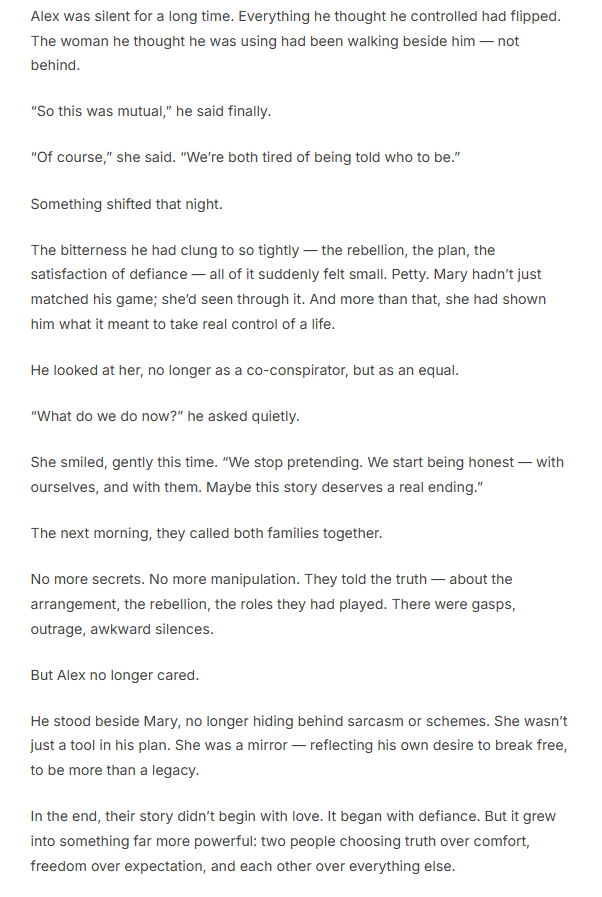 Alex was silent for a long time. Everything he thought he controlled had flipped. The woman he thought he was using had been walking beside him — not behind.

“So this was mutual,” he said finally.

“Of course,” she said. “We’re both tired of being told who to be.”

Something shifted that night.

The bitterness he had clung to so tightly — the rebellion, the plan, the satisfaction of defiance — all of it suddenly felt small. Petty. Mary hadn’t just matched his game; she’d seen through it. And more than that, she had shown him what it meant to take real control of a life.

He looked at her, no longer as a co-conspirator, but as an equal.

“What do we do now?” he asked quietly.

She smiled, gently this time. “We stop pretending. We start being honest — with ourselves, and with them. Maybe this story deserves a real ending.”

The next morning, they called both families together.

No more secrets. No more manipulation. They told the truth — about the arrangement, the rebellion, the roles they had played. There were gasps, outrage, awkward silences.

But Alex no longer cared.

He stood beside Mary, no longer hiding behind sarcasm or schemes. She wasn’t just a tool in his plan. She was a mirror — reflecting his own desire to break free, to be more than a legacy.

In the end, their story didn’t begin with love. It began with defiance. But it grew into something far more powerful: two people choosing truth over comfort, freedom over expectation, and each other over everything else.